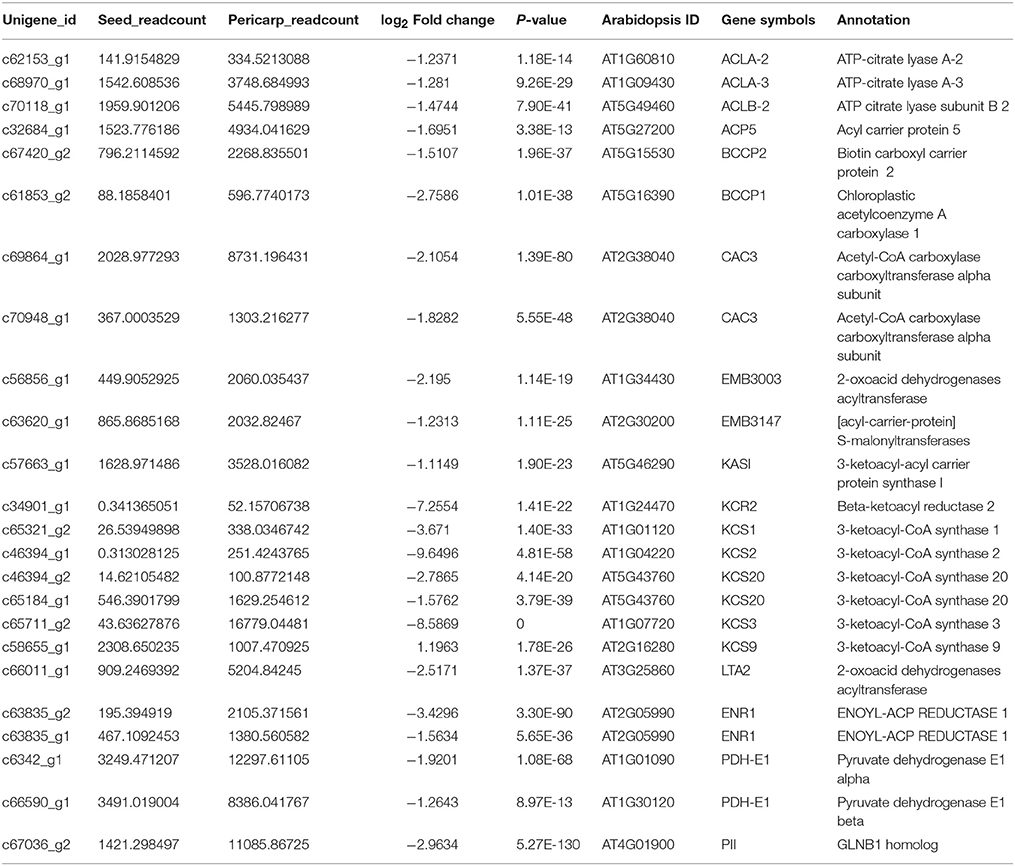 | Unigene_id | Seed_readcount | Pericarp_readcount | $\log_2$ Fold change | P-value | Arabidopsis ID | Gene symbols | Annotation |
|---|---|---|---|---|---|---|---|
| c62153_g1 | 141.9154829 | 334.5213088 | −1.2371 | 1.18E-14 | AT1G60810 | ACLA-2 | ATP-citrate lyase A-2 |
| c68970_g1 | 1542.608536 | 3748.684993 | −1.281 | 9.26E-29 | AT1G09430 | ACLA-3 | ATP-citrate lyase A-3 |
| c70118_g1 | 1959.901206 | 5445.798989 | −1.4744 | 7.90E-41 | AT5G49460 | ACLB-2 | ATP citrate lyase subunit B 2 |
| c32684_g1 | 1523.776186 | 4934.041629 | −1.6951 | 3.38E-13 | AT5G27200 | ACP5 | Acyl carrier protein 5 |
| c67420_g2 | 796.2114592 | 2268.835501 | −1.5107 | 1.96E-37 | AT5G15530 | BCCP2 | Biotin carboxyl carrier protein 2 |
| c61853_g2 | 88.1858401 | 596.7740173 | −2.7586 | 1.01E-38 | AT5G16390 | BCCP1 | Chloroplastic acetylcoenzyme A carboxylase 1 |
| c69864_g1 | 2028.977293 | 8731.196431 | −2.1054 | 1.39E-80 | AT2G38040 | CAC3 | Acetyl-CoA carboxylase carboxyltransferase alpha subunit |
| c70948_g1 | 367.0003529 | 1303.216277 | −1.8282 | 5.55E-48 | AT2G38040 | CAC3 | Acetyl-CoA carboxylase carboxyltransferase alpha subunit |
| c56856_g1 | 449.9052925 | 2060.035437 | −2.195 | 1.14E-19 | AT1G34430 | EMB3003 | 2-oxoacid dehydrogenases acyltransferase |
| c63620_g1 | 865.8685168 | 2032.82467 | −1.2313 | 1.11E-25 | AT2G30200 | EMB3147 | [acyl-carrier-protein] S-malonyltransferases |
| c57663_g1 | 1628.971486 | 3528.016082 | −1.1149 | 1.90E-23 | AT5G46290 | KASI | 3-ketoacyl-acyl carrier protein synthase I |
| c34901_g1 | 0.341365051 | 52.15706738 | −7.2554 | 1.41E-22 | AT1G24470 | KCR2 | Beta-ketoacyl reductase 2 |
| c65321_g2 | 26.53949898 | 338.0346742 | −3.671 | 1.40E-33 | AT1G01120 | KCS1 | 3-ketoacyl-CoA synthase 1 |
| c46394_g1 | 0.313028125 | 251.4243765 | −9.6496 | 4.81E-58 | AT1G04220 | KCS2 | 3-ketoacyl-CoA synthase 2 |
| c46394_g2 | 14.62105482 | 100.8772148 | −2.7865 | 4.14E-20 | AT5G43760 | KCS20 | 3-ketoacyl-CoA synthase 20 |
| c65184_g1 | 546.3901799 | 1629.254612 | −1.5762 | 3.79E-39 | AT5G43760 | KCS20 | 3-ketoacyl-CoA synthase 20 |
| c65711_g2 | 43.63627876 | 16779.04481 | −8.5869 | 0 | AT1G07720 | KCS3 | 3-ketoacyl-CoA synthase 3 |
| c58655_g1 | 2308.650235 | 1007.470925 | 1.1963 | 1.78E-26 | AT2G16280 | KCS9 | 3-ketoacyl-CoA synthase 9 |
| c66011_g1 | 909.2469392 | 5204.84245 | −2.5171 | 1.37E-37 | AT3G25860 | LTA2 | 2-oxoacid dehydrogenases acyltransferase |
| c63835_g2 | 195.394919 | 2105.371561 | −3.4296 | 3.30E-90 | AT2G05990 | ENR1 | ENOYL-ACP REDUCTASE 1 |
| c63835_g1 | 467.1092453 | 1380.560582 | −1.5634 | 5.65E-36 | AT2G05990 | ENR1 | ENOYL-ACP REDUCTASE 1 |
| c6342_g1 | 3249.471207 | 12297.61105 | −1.9201 | 1.08E-68 | AT1G01090 | PDH-E1 | Pyruvate dehydrogenase E1 alpha |
| c66590_g1 | 3491.019004 | 8386.041767 | −1.2643 | 8.97E-13 | AT1G30120 | PDH-E1 | Pyruvate dehydrogenase E1 beta |
| c67036_g2 | 1421.298497 | 11085.86725 | −2.9634 | 5.27E-130 | AT4G01900 | PII | GLNB1 homolog |